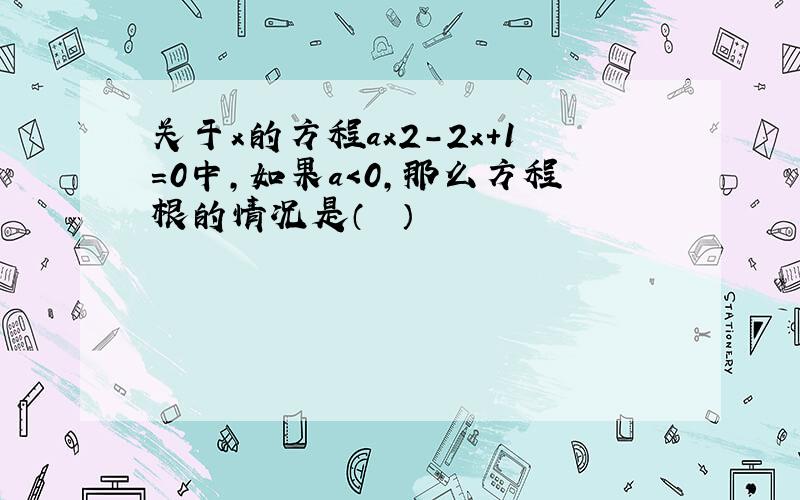 关于x的方程ax2-2x+1=0中，如果a<0，那么方程根的情况是（　）

STATIONERY